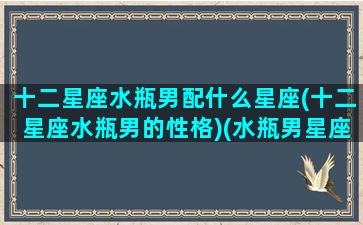 十二星座水瓶男配什么星座(十二星座水瓶男的性格)(水瓶男星座